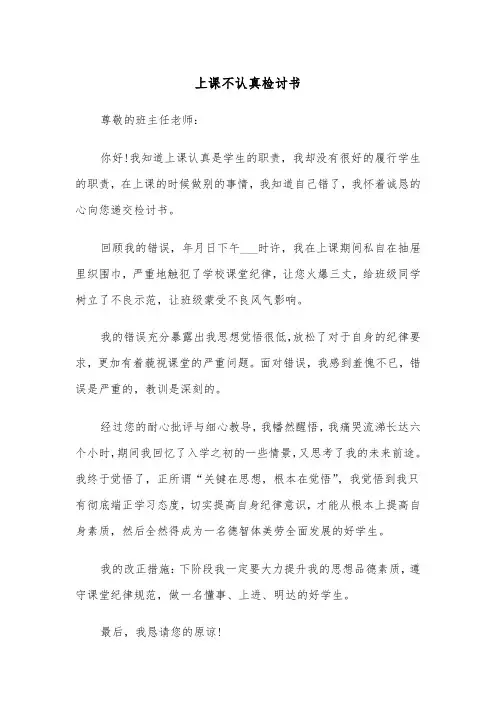 上课不认真检讨书

尊敬的班主任老师：

你好！我知道上课认真是学生的职责，我却没有很好的履行学生的职责，在上课的时候做别的事情，我知道自己错了，我怀着诚恳的心向您递交检讨书。

回顾我的错误，年月日下午___时许，我在上课期间私自在抽屉里织围巾，严重地触犯了学校课堂纪律，让您火爆三丈，给班级同学树立了不良示范，让班级蒙受不良风气影响。

我的错误充分暴露出我思想觉悟很低，放松了对于自身的纪律要求，更加有着藐视课堂的严重问题。面对错误，我感到羞愧不已，错误是严重的，教训是深刻的。

经过您的耐心批评与细心教导，我幡然醒悟，我痛哭流涕长达六个小时，期间我回忆了入学之初的一些情景，又思考了我的未来前途。我终于觉悟了，正所谓“关键在思想，根本在觉悟”，我觉悟到我只有彻底端正学习态度，切实提高自身纪律意识，才能从根本上提高自身素质，然后全然得成为一名德智体美劳全面发展的好学生。

我的改正措施：下阶段我一定要大力提升我的思想品德素质，遵守课堂纪律规范，做一名懂事、上进、明达的好学生。

最后，我恳请您的原谅！